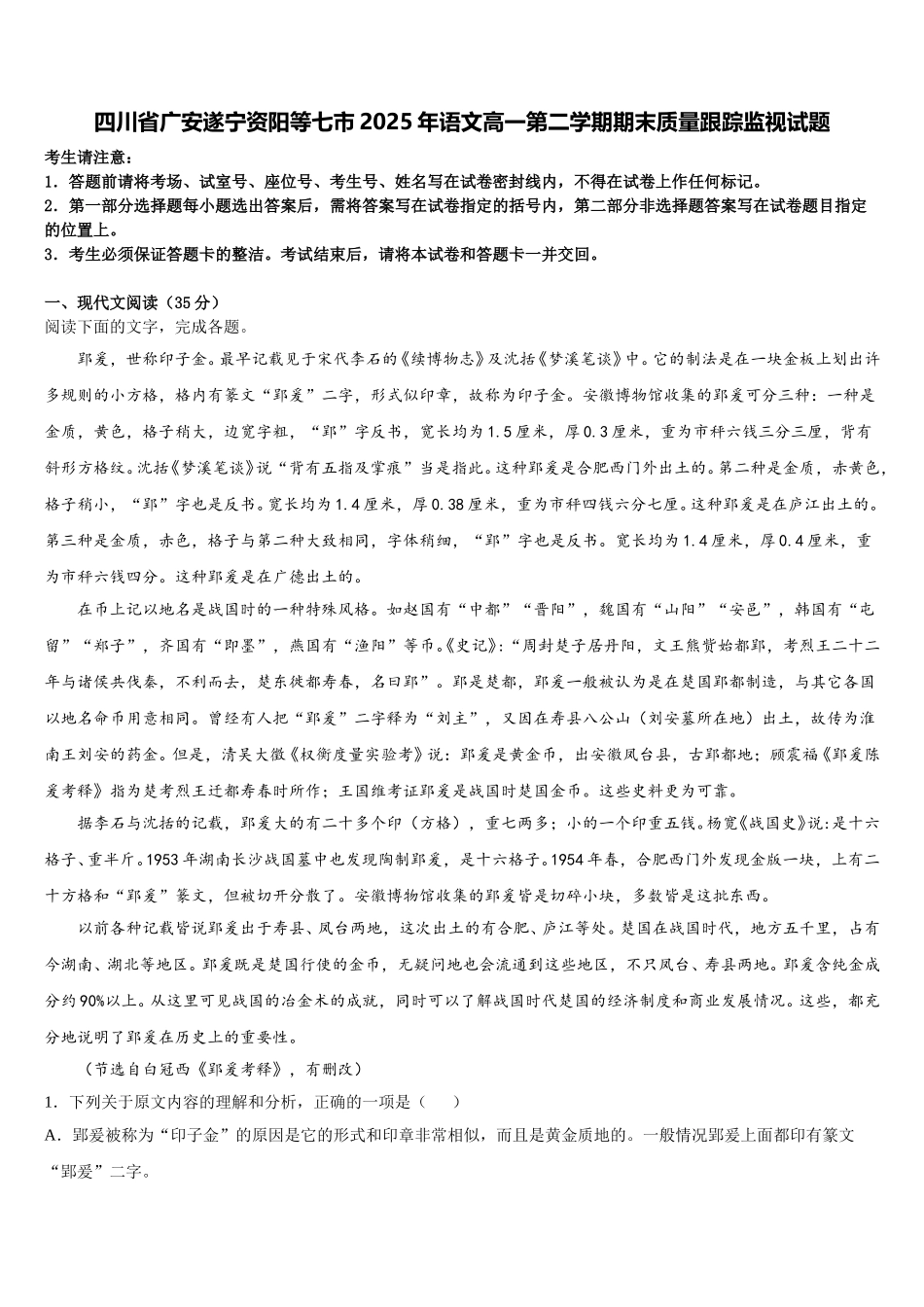 四川省广安遂宁资阳等七市2025年语文高一第二学期期末质量跟踪监视试题

考生请注意：
1．答题前请将考场、试室号、座位号、考生号、姓名写在试卷密封线内，不得在试卷上作任何标记。
2．第一部分选择题每小题选出答案后，需将答案写在试卷指定的括号内，第二部分非选择题答案写在试卷题目指定的位置上。
3．考生必须保证答题卡的整洁。考试结束后，请将本试卷和答题卡一并交回。

一、现代文阅读（35分）
阅读下面的文字，完成各题。

郢爰，世称印子金。最早记载见于宋代李石的《续博物志》及沈括《梦溪笔谈》中。它的制法是在一块金板上划出许多规则的小方格，格内有篆文“郢爰”二字，形式似印章，故称为印子金。安徽博物馆收集的郢爰可分三种：一种是金质，黄色，格子稍大，边宽字粗，“郢”字反书，宽长均为1.5厘米，厚0.3厘米，重为市秤六钱三分三厘，背有斜形方格纹。沈括《梦溪笔谈》说“背有五指及掌痕”当是指此。这种郢爰是合肥西门外出土的。第二种是金质，赤黄色，格子稍小，“郢”字也是反书。宽长均为1.4厘米，厚0.38厘米，重为市秤四钱六分七厘。这种郢爰是在庐江出土的。第三种是金质，赤色，格子与第二种大致相同，字体稍细，“郢”字也是反书。宽长均为1.4厘米，厚0.4厘米，重为市秤六钱四分。这种郢爰是在广德出土的。

在币上记以地名是战国时的一种特殊风格。如赵国有“中都”“晋阳”，魏国有“山阳”“安邑”，韩国有“屯留”“郑子”，齐国有“即墨”，燕国有“渔阳”等币。《史记》:“周封楚子居丹阳，文王熊赀始都郢，考烈王二十二年与诸侯共伐秦，不利而去，楚东徙都寿春，名曰郢”。郢是楚都，郢爰一般被认为是在楚国郢都制造，与其它各国以地名命币用意相同。曾经有人把“郢爰”二字释为“刘主”，又因在寿县八公山（刘安墓所在地）出土，故传为淮南王刘安的药金。但是，清吴大徵《权衡度量实验考》说：郢爰是黄金币，出安徽凤台县，古郢都地；顾震福《郢爰陈爰考释》指为楚考烈王迁都寿春时所作；王国维考证郢爰是战国时楚国金币。这些史料更为可靠。

据李石与沈括的记载，郢爰大的有二十多个印（方格），重七两多；小的一个印重五钱。杨宽《战国史》说：是十六格子、重半斤。1953年湖南长沙战国墓中也发现陶制郢爰，是十六格子。1954年春，合肥西门外发现金版一块，上有二十方格和“郢爰”篆文，但被切开分散了。安徽博物馆收集的郢爰皆是切碎小块，多数皆是这批东西。

以前各种记载皆说郢爰出于寿县、凤台两地，这次出土的有合肥、庐江等处。楚国在战国时代，地方五千里，占有今湖南、湖北等地区。郢爰既是楚国行使的金币，无疑问地也会流通到这些地区，不只凤台、寿县两地。郢爰含纯金成分约90%以上。从这里可见战国的冶金术的成就，同时可以了解战国时代楚国的经济制度和商业发展情况。这些，都充分地说明了郢爰在历史上的重要性。

（节选自白冠西《郢爰考释》，有删改）

1．下列关于原文内容的理解和分析，正确的一项是（　　）
A．郢爰被称为“印子金”的原因是它的形式和印章非常相似，而且是黄金质地的。一般情况郢爰上面都印有篆文“郢爰”二字。